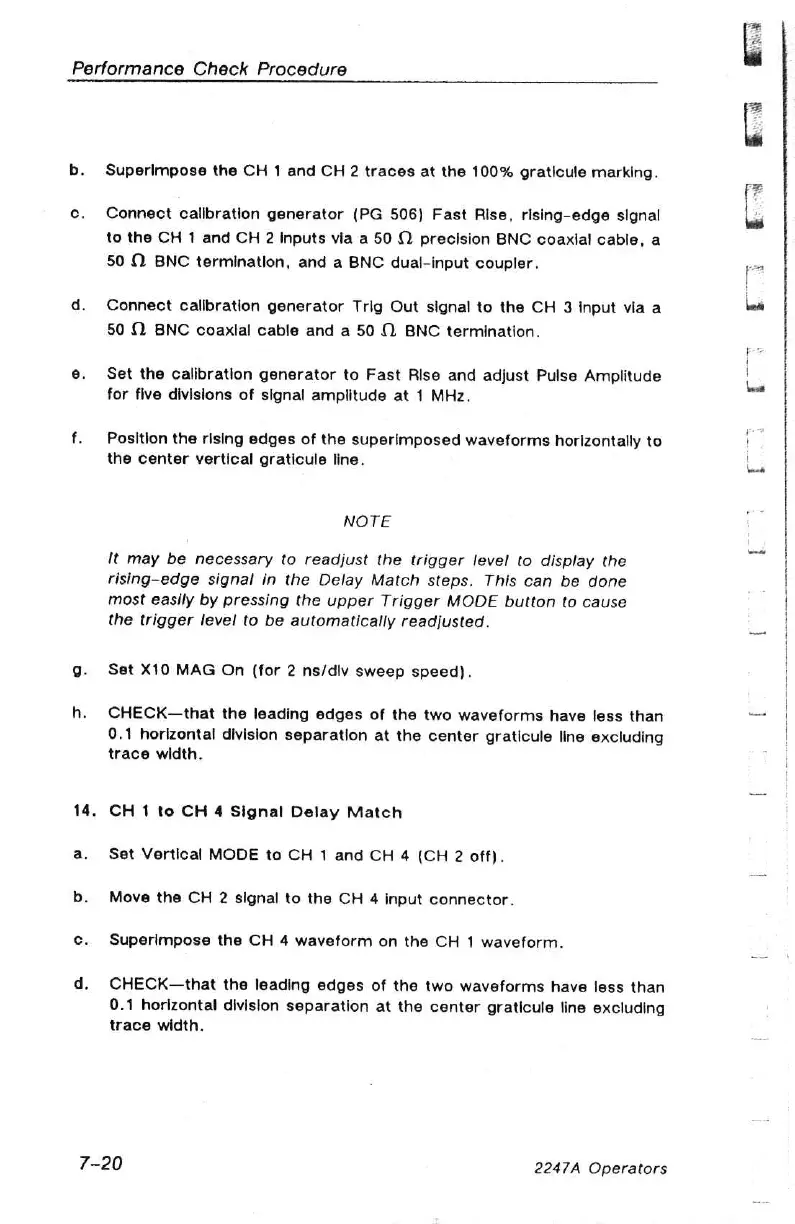 Performance Check Procedure

b. Superimpose the CH 1 and CH 2 traces at the 100% graticule marking.

c. Connect calibration generator (PG 506) Fast Rise, rising-edge signal to the CH 1 and CH 2 inputs via a 50 $\Omega$ precision BNC coaxial cable, a 50 $\Omega$ BNC termination, and a BNC dual-input coupler.

d. Connect calibration generator Trig Out signal to the CH 3 input via a 50 $\Omega$ BNC coaxial cable and a 50 $\Omega$ BNC termination.

e. Set the calibration generator to Fast Rise and adjust Pulse Amplitude for five divisions of signal amplitude at 1 MHz.

f. Position the rising edges of the superimposed waveforms horizontally to the center vertical graticule line.

NOTE

It may be necessary to readjust the trigger level to display the rising-edge signal in the Delay Match steps. This can be done most easily by pressing the upper Trigger MODE button to cause the trigger level to be automatically readjusted.

g. Set X10 MAG On (for 2 ns/div sweep speed).

h. CHECK—that the leading edges of the two waveforms have less than 0.1 horizontal division separation at the center graticule line excluding trace width.

14. CH 1 to CH 4 Signal Delay Match

a. Set Vertical MODE to CH 1 and CH 4 (CH 2 off).

b. Move the CH 2 signal to the CH 4 input connector.

c. Superimpose the CH 4 waveform on the CH 1 waveform.

d. CHECK—that the leading edges of the two waveforms have less than 0.1 horizontal division separation at the center graticule line excluding trace width.

7-20

2247A Operators